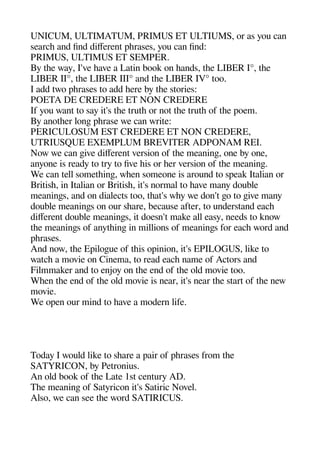 UNICUM, ULTIMATUM, PRIMUS ET ULTIUMS, or as you can search and find different phrases, you can find:
PRIMUS, ULTIMUS ET SEMPER.
By the way, I've have a Latin book on hands, the LIBER I°, the LIBER II°, the LIBER III° and the LIBER IV° too.
I add two phrases to add here by the stories:
POETA DE CREDERE ET NON CREDERE
If you want to say it's the truth or not the truth of the poem.
By another long phrase we can write:
PERICULOSUM EST CREDERE ET NON CREDERE,
UTRIUSQUE EXEMPLUM BREVITER ADPONAM REI.
Now we can give different version of the meaning, one by one, anyone is ready to try to five his or her version of the meaning.
We can tell something, when someone is around to speak Italian or British, in Italian or British, it's normal to have many double meanings, and on dialects too, that's why we don't go to give many double meanings on our share, because after, to understand each different double meanings, it doesn't make all easy, needs to know the meanings of anything in millions of meanings for each word and phrases.
And now, the Epilogue of this opinion, it's EPILOGUS, like to watch a movie on Cinema, to read each name of Actors and Filmmaker and to enjoy on the end of the old movie too.
When the end of the old movie is near, it's near the start of the new movie.
We open our mind to have a modern life.

Today I would like to share a pair of phrases from the SATYRICON, by Petronius.
An old book of the Late 1st century AD.
The meaning of Satyricon it's Satiric Novel.
Also, we can see the word SATIRICUS.